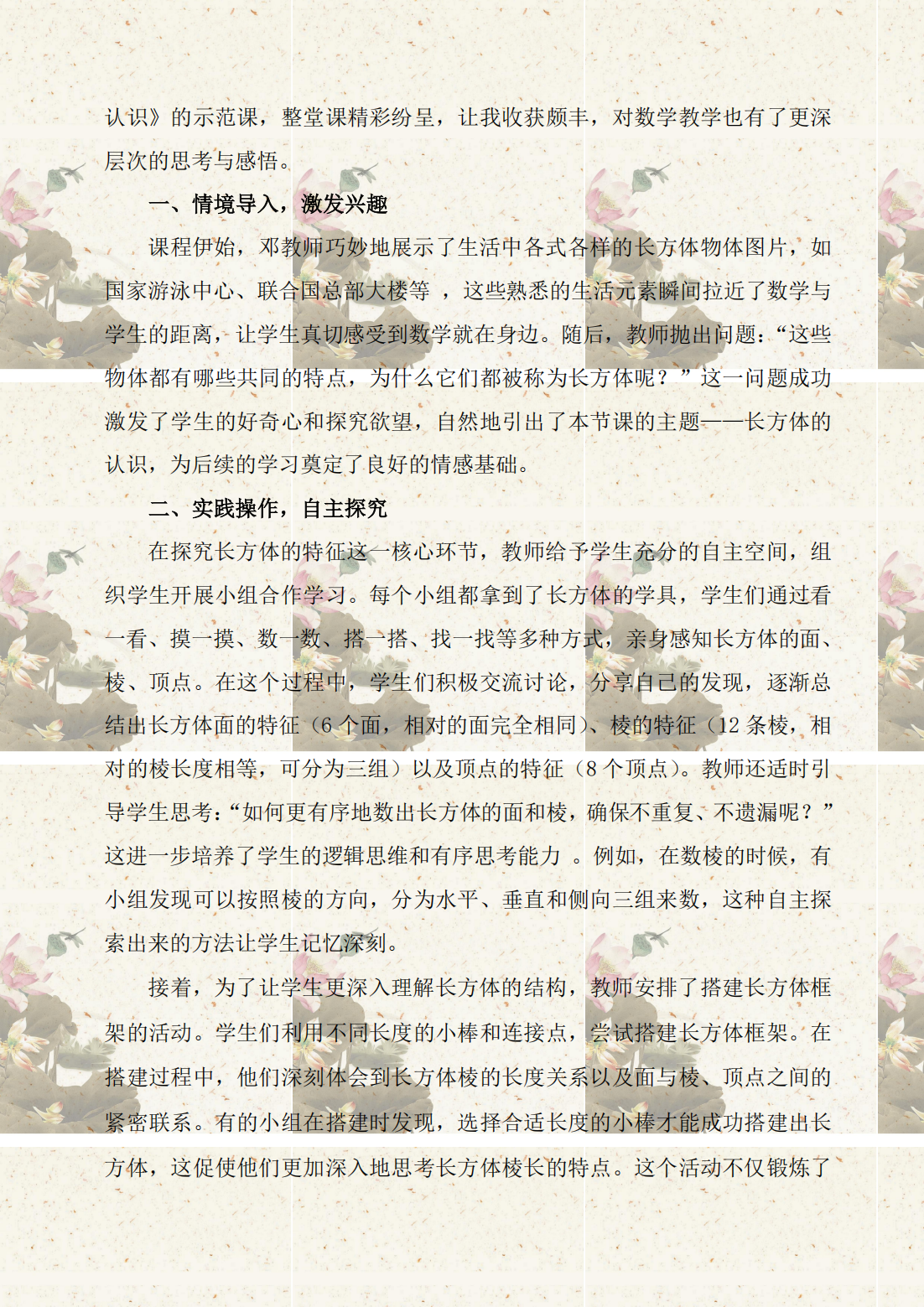 认识》的示范课，整堂课精彩纷呈，让我收获颇丰，对数学教学也有了更深层次的思考与感悟。

一、情境导入，激发兴趣

课程伊始，邓教师巧妙地展示了生活中各式各样的长方体物体图片，如国家游泳中心、联合国总部大楼等 ，这些熟悉的生活元素瞬间拉近了数学与学生的距离，让学生真切感受到数学就在身边。随后，教师抛出问题：“这些物体都有哪些共同的特点，为什么它们都被称为长方体呢？”这一问题成功激发了学生的好奇心和探究欲望，自然地引出了本节课的主题——长方体的认识，为后续的学习奠定了良好的情感基础。

二、实践操作，自主探究

在探究长方体的特征这一核心环节，教师给予学生充分的自主空间，组织学生开展小组合作学习。每个小组都拿到了长方体的学具，学生们通过看一看、摸一摸、数一数、搭一搭、找一找等多种方式，亲身感知长方体的面、棱、顶点。在这个过程中，学生们积极交流讨论，分享自己的发现，逐渐总结出长方体面的特征（6 个面，相对的面完全相同）、棱的特征（12 条棱，相对的棱长度相等，可分为三组）以及顶点的特征（8 个顶点）。教师还适时引导学生思考：“如何更有序地数出长方体的面和棱，确保不重复、不遗漏呢？”这进一步培养了学生的逻辑思维和有序思考能力 。例如，在数棱的时候，有小组发现可以按照棱的方向，分为水平、垂直和侧向三组来数，这种自主探索出来的方法让学生记忆深刻。

接着，为了让学生更深入理解长方体的结构，教师安排了搭建长方体框架的活动。学生们利用不同长度的小棒和连接点，尝试搭建长方体框架。在搭建过程中，他们深刻体会到长方体棱的长度关系以及面与棱、顶点之间的紧密联系。有的小组在搭建时发现，选择合适长度的小棒才能成功搭建出长方体，这促使他们更加深入地思考长方体棱长的特点。这个活动不仅锻炼了